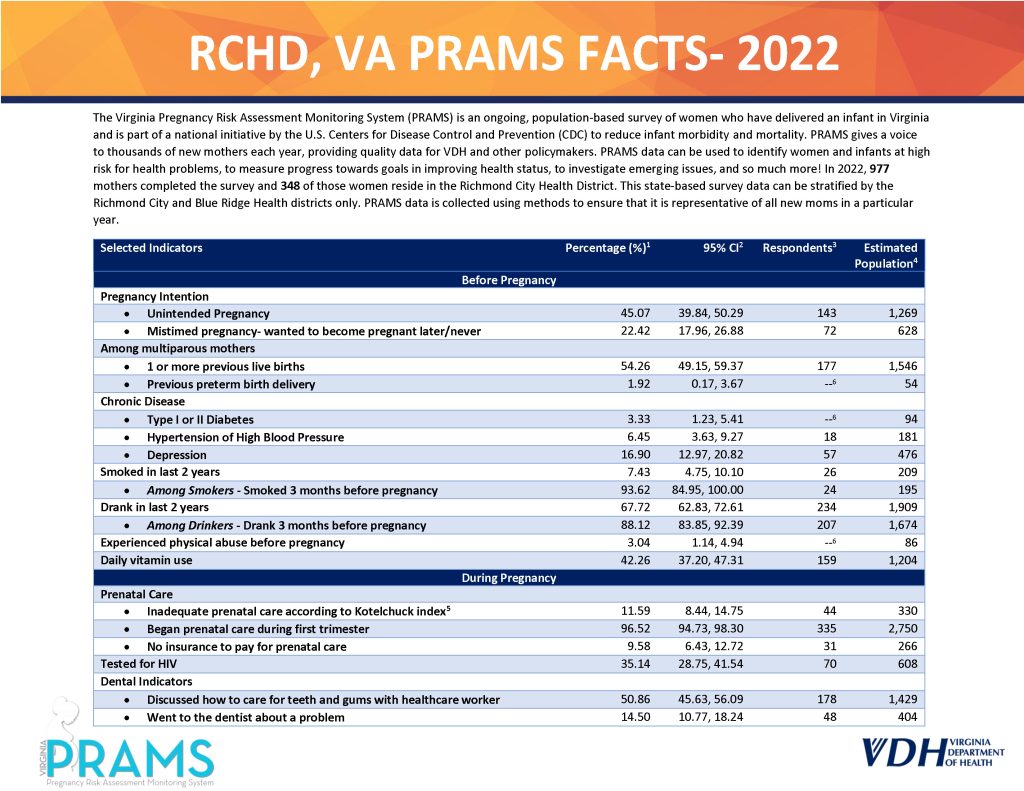 RCHD, VA PRAMS FACTS- 2022

The Virginia Pregnancy Risk Assessment Monitoring System (PRAMS) is an ongoing, population-based survey of women who have delivered an infant in Virginia and is part of a national initiative by the U.S. Centers for Disease Control and Prevention (CDC) to reduce infant morbidity and mortality. PRAMS gives a voice to thousands of new mothers each year, providing quality data for VDH and other policymakers. PRAMS data can be used to identify women and infants at high risk for health problems, to measure progress towards goals in improving health status, to investigate emerging issues, and so much more! In 2022, 977 mothers completed the survey and 348 of those women reside in the Richmond City Health District. This state-based survey data can be stratified by the Richmond City and Blue Ridge Health districts only. PRAMS data is collected using methods to ensure that it is representative of all new moms in a particular year.

| Selected Indicators | Percentage (%)$^1$ | 95% CI$^2$ | Respondents$^3$ | Estimated Population$^4$ |
|---|---|---|---|---|
| Before Pregnancy | | | | |
| Pregnancy Intention | | | | |
| • Unintended Pregnancy | 45.07 | 39.84, 50.29 | 143 | 1,269 |
| • Mistimed pregnancy- wanted to become pregnant later/never | 22.42 | 17.96, 26.88 | 72 | 628 |
| Among multiparous mothers | | | | |
| • 1 or more previous live births | 54.26 | 49.15, 59.37 | 177 | 1,546 |
| • Previous preterm birth delivery | 1.92 | 0.17, 3.67 | --$^6$ | 54 |
| Chronic Disease | | | | |
| • Type I or II Diabetes | 3.33 | 1.23, 5.41 | --$^6$ | 94 |
| • Hypertension of High Blood Pressure | 6.45 | 3.63, 9.27 | 18 | 181 |
| • Depression | 16.90 | 12.97, 20.82 | 57 | 476 |
| Smoked in last 2 years | 7.43 | 4.75, 10.10 | 26 | 209 |
| • Among Smokers - Smoked 3 months before pregnancy | 93.62 | 84.95, 100.00 | 24 | 195 |
| Drank in last 2 years | 67.72 | 62.83, 72.61 | 234 | 1,909 |
| • Among Drinkers - Drank 3 months before pregnancy | 88.12 | 83.85, 92.39 | 207 | 1,674 |
| Experienced physical abuse before pregnancy | 3.04 | 1.14, 4.94 | --$^6$ | 86 |
| Daily vitamin use | 42.26 | 37.20, 47.31 | 159 | 1,204 |
| During Pregnancy | | | | |
| Prenatal Care | | | | |
| • Inadequate prenatal care according to Kotelchuck index$^5$ | 11.59 | 8.44, 14.75 | 44 | 330 |
| • Began prenatal care during first trimester | 96.52 | 94.73, 98.30 | 335 | 2,750 |
| • No insurance to pay for prenatal care | 9.58 | 6.43, 12.72 | 31 | 266 |
| Tested for HIV | 35.14 | 28.75, 41.54 | 70 | 608 |
| Dental Indicators | | | | |
| • Discussed how to care for teeth and gums with healthcare worker | 50.86 | 45.63, 56.09 | 178 | 1,429 |
| • Went to the dentist about a problem | 14.50 | 10.77, 18.24 | 48 | 404 |

VIRGINIA PRAMS Pregnancy Risk Assessment Monitoring System

VDH VIRGINIA DEPARTMENT OF HEALTH